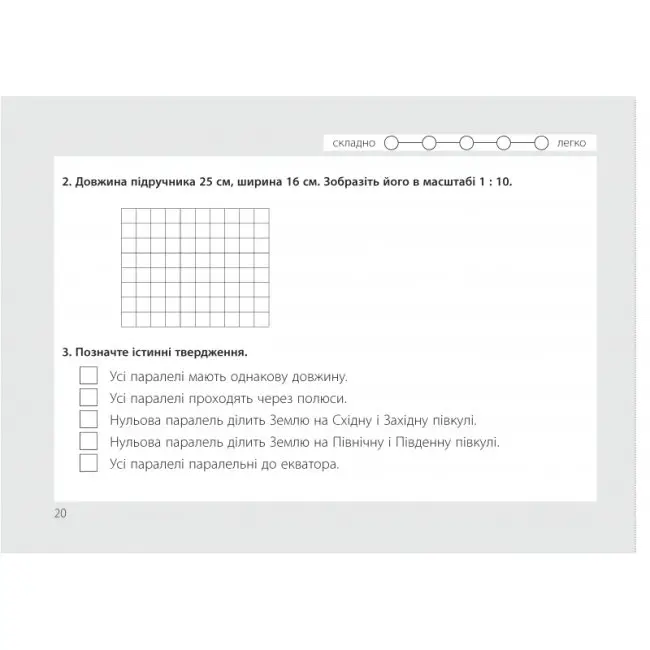 складно легко

2. Довжина підручника 25 см, ширина 16 см. Зобразіть його в масштабі 1 : 10.

3. Позначте істинні твердження.

Усі паралелі мають однакову довжину.
Усі паралелі проходять через полюси.
Нульова паралель ділить Землю на Східну і Західну півкулі.
Нульова паралель ділить Землю на Північну і Південну півкулі.
Усі паралелі паралельні до екватора.

20